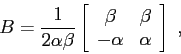 $B = \frac{1}{2\alpha\beta} \begin{bmatrix} \beta & \beta \\ -\alpha & \alpha \end{bmatrix}$ ,